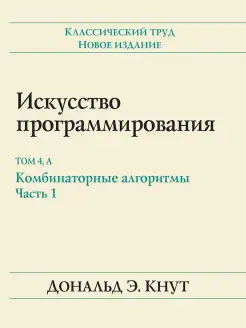 Классический труд
Новое издание

Искусство программирования

ТОМ 4, А
Комбинаторные алгоритмы
Часть 1

Дональд Э. Кнут